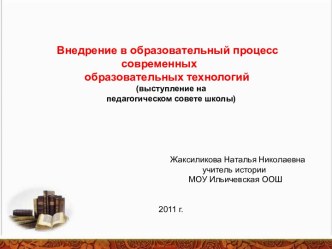 Внедрение в образовательный процесс современных образовательных технологий
(выступление на педагогическом совете школы)

Жаксиликова Наталья Николаевна
учитель истории
МОУ Ильичевская ООШ

2011 г.